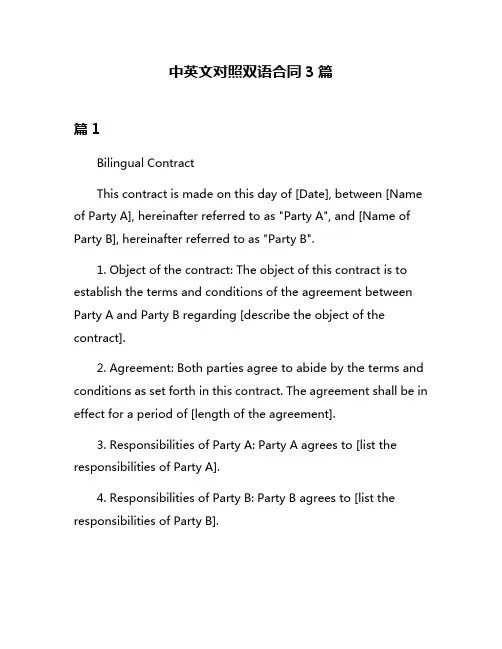 中英文对照双语合同 3 篇

篇 1

Bilingual Contract

This contract is made on this day of [Date], between [Name of Party A], hereinafter referred to as "Party A", and [Name of Party B], hereinafter referred to as "Party B".

1. Object of the contract: The object of this contract is to establish the terms and conditions of the agreement between Party A and Party B regarding [describe the object of the contract].

2. Agreement: Both parties agree to abide by the terms and conditions as set forth in this contract. The agreement shall be in effect for a period of [length of the agreement].

3. Responsibilities of Party A: Party A agrees to [list the responsibilities of Party A].

4. Responsibilities of Party B: Party B agrees to [list the responsibilities of Party B].